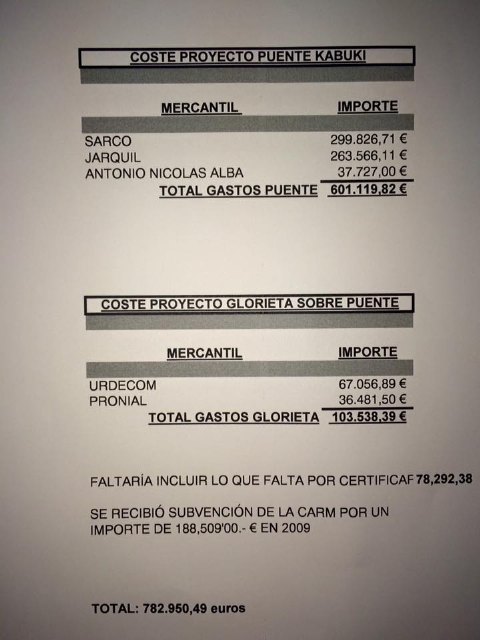 COSTE PROYECTO PUENTE KABUKI

| MERCANTIL | IMPORTE |
|---|---|
| SARCO | 299.826,71 € |
| JARQUIL | 263.566,11 € |
| ANTONIO NICOLAS ALBA | 37.727,00 € |
| TOTAL GASTOS PUENTE | 601.119,82 € |

COSTE PROYECTO GLORIETA SOBRE PUENTE

| MERCANTIL | IMPORTE |
|---|---|
| URDECOM | 67.056,89 € |
| PRONIAL | 36.481,50 € |
| TOTAL GASTOS GLORIETA | 103.538,39 € |

FALTARÍA INCLUIR LO QUE FALTA POR CERTIFICAF 78,292,38

SE RECIBIÓ SUBVENCIÓN DE LA CARM POR UN IMPORTE DE 188,509'00.- € EN 2009

TOTAL: 782.950,49 euros